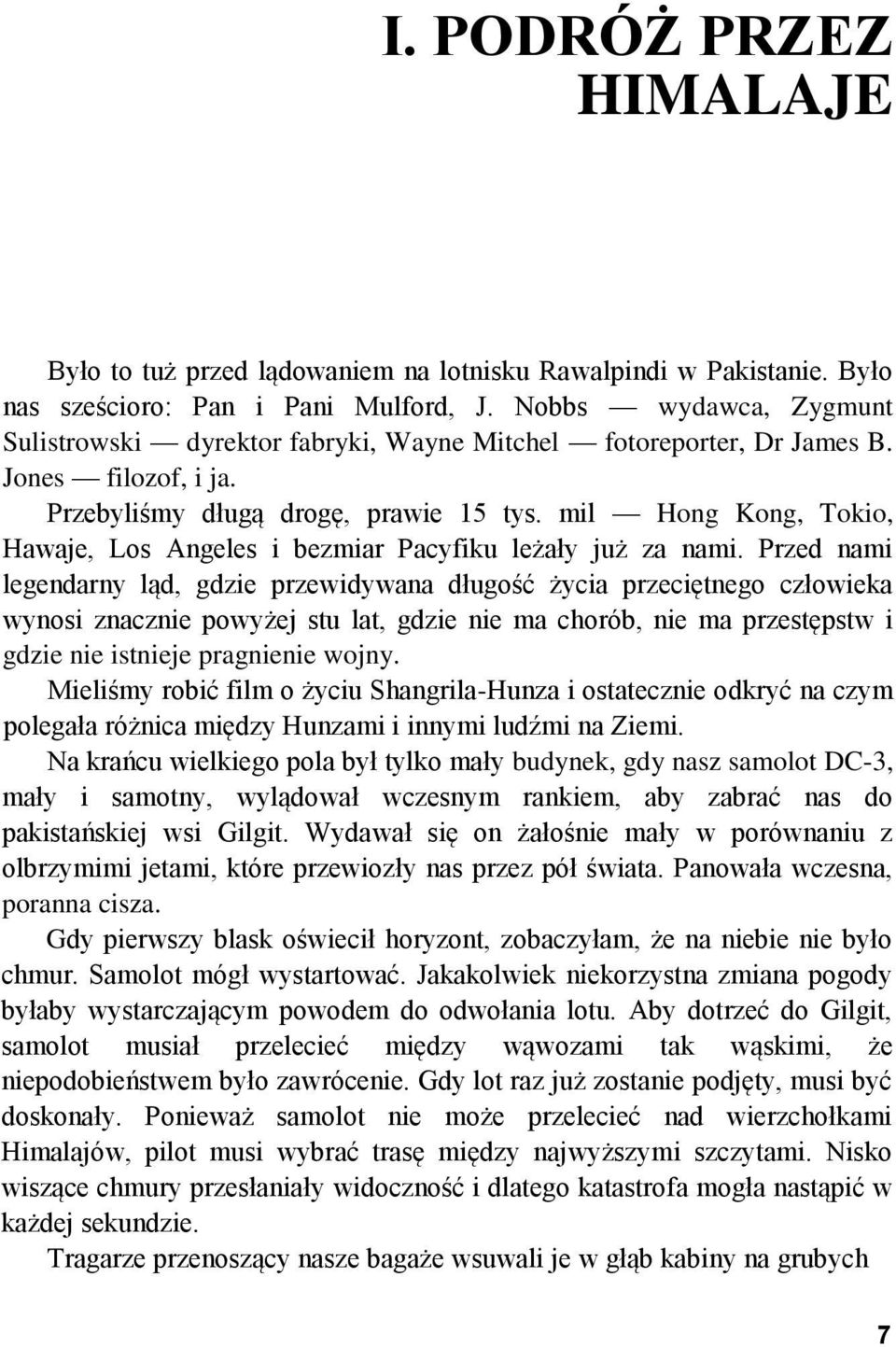 I. PODRÓŻ PRZEZ HIMALAJE

Było to tuż przed lądowaniem na lotnisku Rawalpindi w Pakistanie. Było nas sześcioro: Pan i Pani Mulford, J. Nobbs — wydawca, Zygmunt Sulistrowski — dyrektor fabryki, Wayne Mitchel — fotoreporter, Dr James B. Jones — filozof, i ja.

Przebyliśmy długą drogę, prawie 15 tys. mil — Hong Kong, Tokio, Hawaje, Los Angeles i bezmiar Pacyfiku leżały już za nami. Przed nami legendarny ląd, gdzie przewidywana długość życia przeciętnego człowieka wynosi znacznie powyżej stu lat, gdzie nie ma chorób, nie ma przestępstw i gdzie nie istnieje pragnienie wojny.

Mieliśmy robić film o życiu Shangrila-Hunza i ostatecznie odkryć na czym polegała różnica między Hunzami i innymi ludźmi na Ziemi.

Na krańcu wielkiego pola był tylko mały budynek, gdy nasz samolot DC-3, mały i samotny, wylądował wczesnym rankiem, aby zabrać nas do pakistańskiej wsi Gilgit. Wydawał się on żałośnie mały w porównaniu z olbrzymimi jetami, które przewiozły nas przez pół świata. Panowała wczesna, poranna cisza.

Gdy pierwszy blask oświecił horyzont, zobaczyłam, że na niebie nie było chmur. Samolot mógł wystartować. Jakakolwiek niekorzystna zmiana pogody byłaby wystarczającym powodem do odwołania lotu. Aby dotrzeć do Gilgit, samolot musiał przelecieć między wąwozami tak wąskimi, że niepodobieństwem było zawrócenie. Gdy lot raz już zostanie podjęty, musi być doskonały. Ponieważ samolot nie może przelecieć nad wierzchołkami Himalajów, pilot musi wybrać trasę między najwyższymi szczytami. Nisko wiszące chmury przesłaniały widoczność i dlatego katastrofa mogła nastąpić w każdej sekundzie.

Tragarze przenoszący nasze bagaże wsuwali je w głąb kabiny na grubych

7